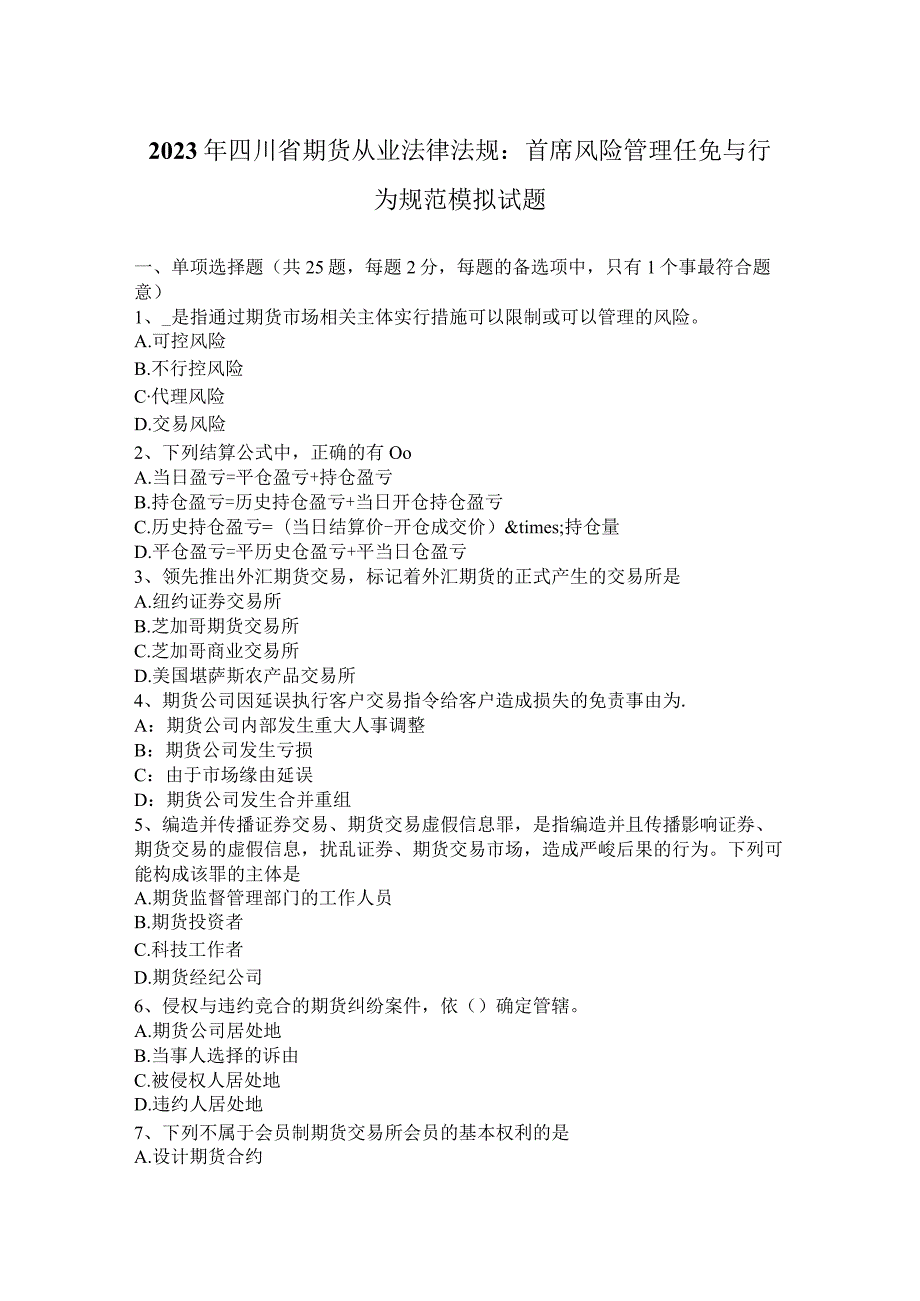 2023年四川省期货从业法律法规：首席风险管理任免与行为规范模拟试题

一、单项选择题（共25题，每题2分，每题的备选项中，只有1个事最符合题意）

1、_是指通过期货市场相关主体实行措施可以限制或可以管理的风险。
A.可控风险
B.不行控风险
C·代理风险
D.交易风险

2、下列结算公式中，正确的有Oo
A.当日盈亏=平仓盈亏+持仓盈亏
B.持仓盈亏=历史持仓盈亏+当日开仓持仓盈亏
C.历史持仓盈亏=（当日结算价-开仓成交价）&times;持仓量
D.平仓盈亏=平历史仓盈亏+平当日仓盈亏

3、领先推出外汇期货交易，标记着外汇期货的正式产生的交易所是
A.纽约证券交易所
B.芝加哥期货交易所
C.芝加哥商业交易所
D.美国堪萨斯农产品交易所

4、期货公司因延误执行客户交易指令给客户造成损失的免责事由为.
A：期货公司内部发生重大人事调整
B：期货公司发生亏损
C：由于市场缘由延误
D：期货公司发生合并重组

5、编造并传播证券交易、期货交易虚假信息罪，是指编造并且传播影响证券、期货交易的虚假信息，扰乱证券、期货交易市场，造成严峻后果的行为。下列可能构成该罪的主体是
A.期货监督管理部门的工作人员
B.期货投资者
C.科技工作者
D.期货经纪公司

6、侵权与违约竞合的期货纠纷案件，依（）确定管辖。
A.期货公司居处地
B.当事人选择的诉由
C.被侵权人居处地
D.违约人居处地

7、下列不属于会员制期货交易所会员的基本权利的是
A.设计期货合约